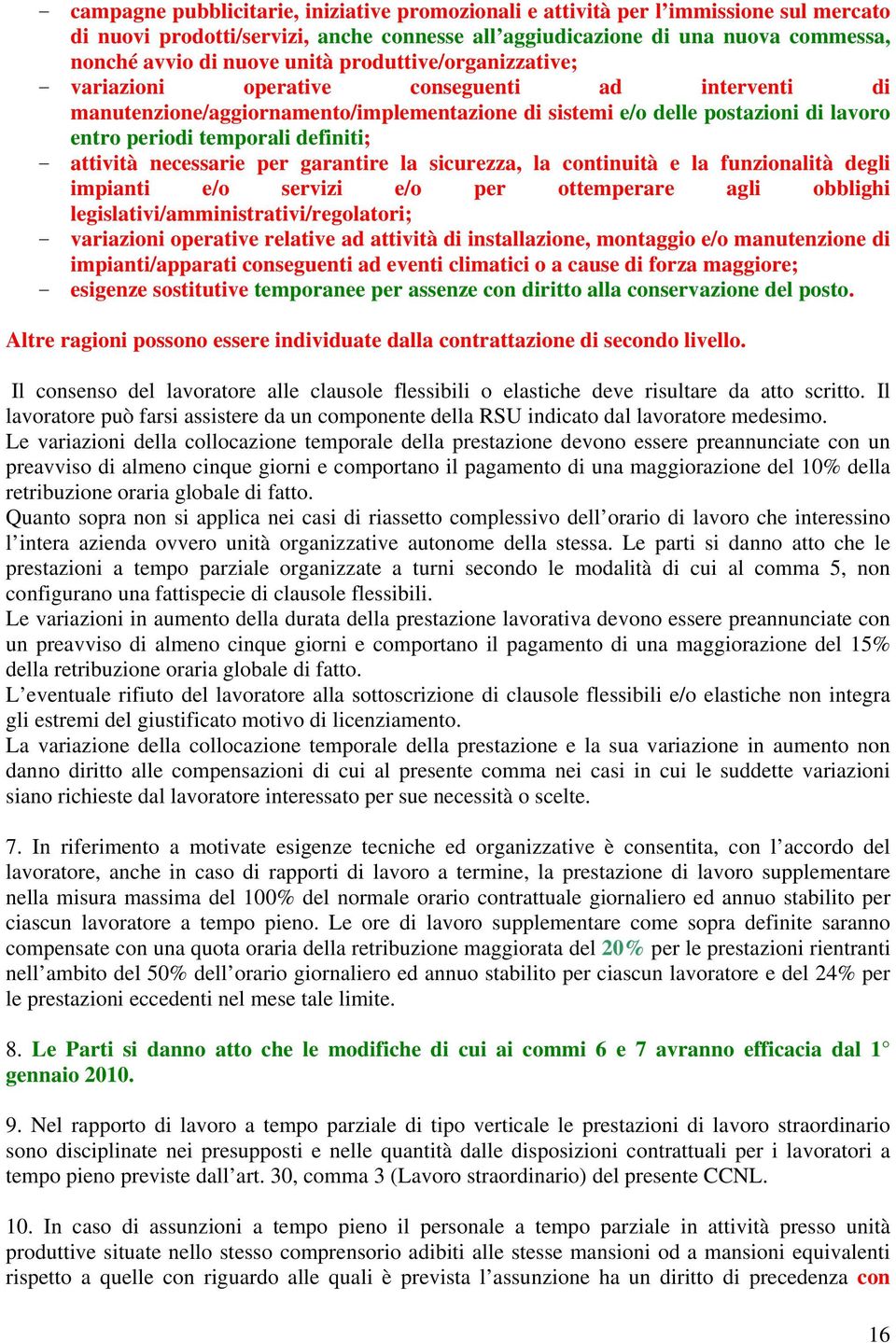 - campagne pubblicitarie, iniziative promozionali e attività per l’immissione sul mercato di nuovi prodotti/servizi, anche connesse all’aggiudicazione di una nuova commessa, nonché avvio di nuove unità produttive/organizzative;
- variazioni operative conseguenti ad interventi di manutenzione/aggiornamento/implementazione di sistemi e/o delle postazioni di lavoro entro periodi temporali definiti;
- attività necessarie per garantire la sicurezza, la continuità e la funzionalità degli impianti e/o servizi e/o per ottemperare agli obblighi legislativi/amministrativi/regolatori;
- variazioni operative relative ad attività di installazione, montaggio e/o manutenzione di impianti/apparati conseguenti ad eventi climatici o a cause di forza maggiore;
- esigenze sostitutive temporanee per assenze con diritto alla conservazione del posto.

Altre ragioni possono essere individuate dalla contrattazione di secondo livello.

Il consenso del lavoratore alle clausole flessibili o elastiche deve risultare da atto scritto. Il lavoratore può farsi assistere da un componente della RSU indicato dal lavoratore medesimo.
Le variazioni della collocazione temporale della prestazione devono essere preannunciate con un preavviso di almeno cinque giorni e comportano il pagamento di una maggiorazione del 10% della retribuzione oraria globale di fatto.
Quanto sopra non si applica nei casi di riassetto complessivo dell’orario di lavoro che interessino l’intera azienda ovvero unità organizzative autonome della stessa. Le parti si danno atto che le prestazioni a tempo parziale organizzate a turni secondo le modalità di cui al comma 5, non configurano una fattispecie di clausole flessibili.
Le variazioni in aumento della durata della prestazione lavorativa devono essere preannunciate con un preavviso di almeno cinque giorni e comportano il pagamento di una maggiorazione del 15% della retribuzione oraria globale di fatto.
L’eventuale rifiuto del lavoratore alla sottoscrizione di clausole flessibili e/o elastiche non integra gli estremi del giustificato motivo di licenziamento.
La variazione della collocazione temporale della prestazione e la sua variazione in aumento non danno diritto alle compensazioni di cui al presente comma nei casi in cui le suddette variazioni siano richieste dal lavoratore interessato per sue necessità o scelte.

7. In riferimento a motivate esigenze tecniche ed organizzative è consentita, con l’accordo del lavoratore, anche in caso di rapporti di lavoro a termine, la prestazione di lavoro supplementare nella misura massima del 100% del normale orario contrattuale giornaliero ed annuo stabilito per ciascun lavoratore a tempo pieno. Le ore di lavoro supplementare come sopra definite saranno compensate con una quota oraria della retribuzione maggiorata del 20% per le prestazioni rientranti nell’ambito del 50% dell’orario giornaliero ed annuo stabilito per ciascun lavoratore e del 24% per le prestazioni eccedenti nel mese tale limite.

8. Le Parti si danno atto che le modifiche di cui ai commi 6 e 7 avranno efficacia dal 1° gennaio 2010.

9. Nel rapporto di lavoro a tempo parziale di tipo verticale le prestazioni di lavoro straordinario sono disciplinate nei presupposti e nelle quantità dalle disposizioni contrattuali per i lavoratori a tempo pieno previste dall’art. 30, comma 3 (Lavoro straordinario) del presente CCNL.

10. In caso di assunzioni a tempo pieno il personale a tempo parziale in attività presso unità produttive situate nello stesso comprensorio adibiti alle stesse mansioni od a mansioni equivalenti rispetto a quelle con riguardo alle quali è prevista l’assunzione ha un diritto di precedenza con

16